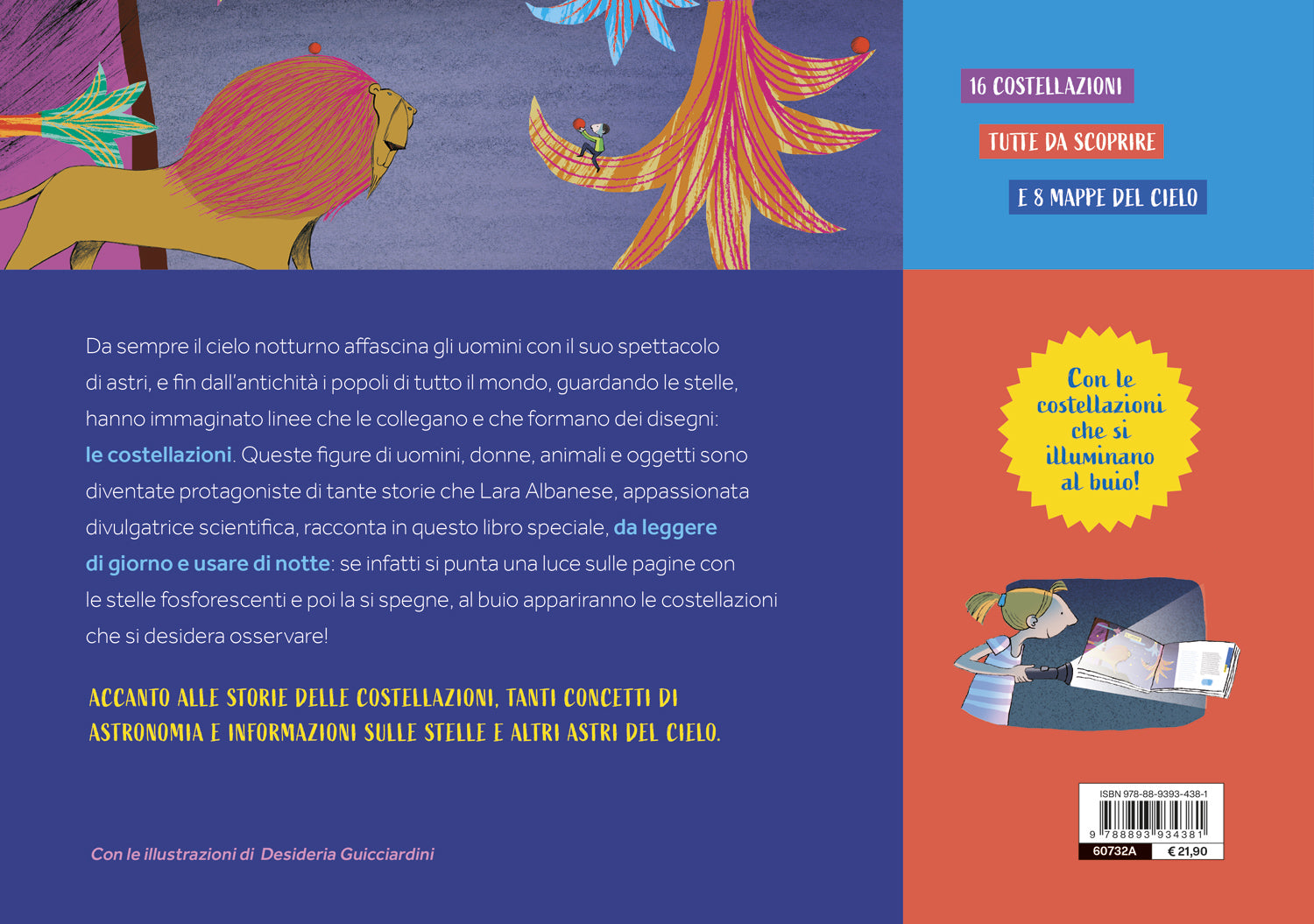 16 COSTELLAZIONI

TUTTE DA SCOPRIRE

E 8 MAPPE DEL CIELO

Da sempre il cielo notturno affascina gli uomini con il suo spettacolo di astri, e fin dall'antichità i popoli di tutto il mondo, guardando le stelle, hanno immaginato linee che le collegano e che formano dei disegni: le costellazioni. Queste figure di uomini, donne, animali e oggetti sono diventate protagoniste di tante storie che Lara Albanese, appassionata divulgatrice scientifica, racconta in questo libro speciale, da leggere di giorno e usare di notte: se infatti si punta una luce sulle pagine con le stelle fosforescenti e poi la si spegne, al buio appariranno le costellazioni che si desidera osservare!

ACCANTO ALLE STORIE DELLE COSTELLAZIONI, TANTI CONCETTI DI ASTRONOMIA E INFORMAZIONI SULLE STELLE E ALTRI ASTRI DEL CIELO.

Con le illustrazioni di Desideria Guicciardini

Con le costellazioni che si illuminano al buio!

ISBN 978-88-9393-438-1

9 788893 934381

60732A

€ 21,90